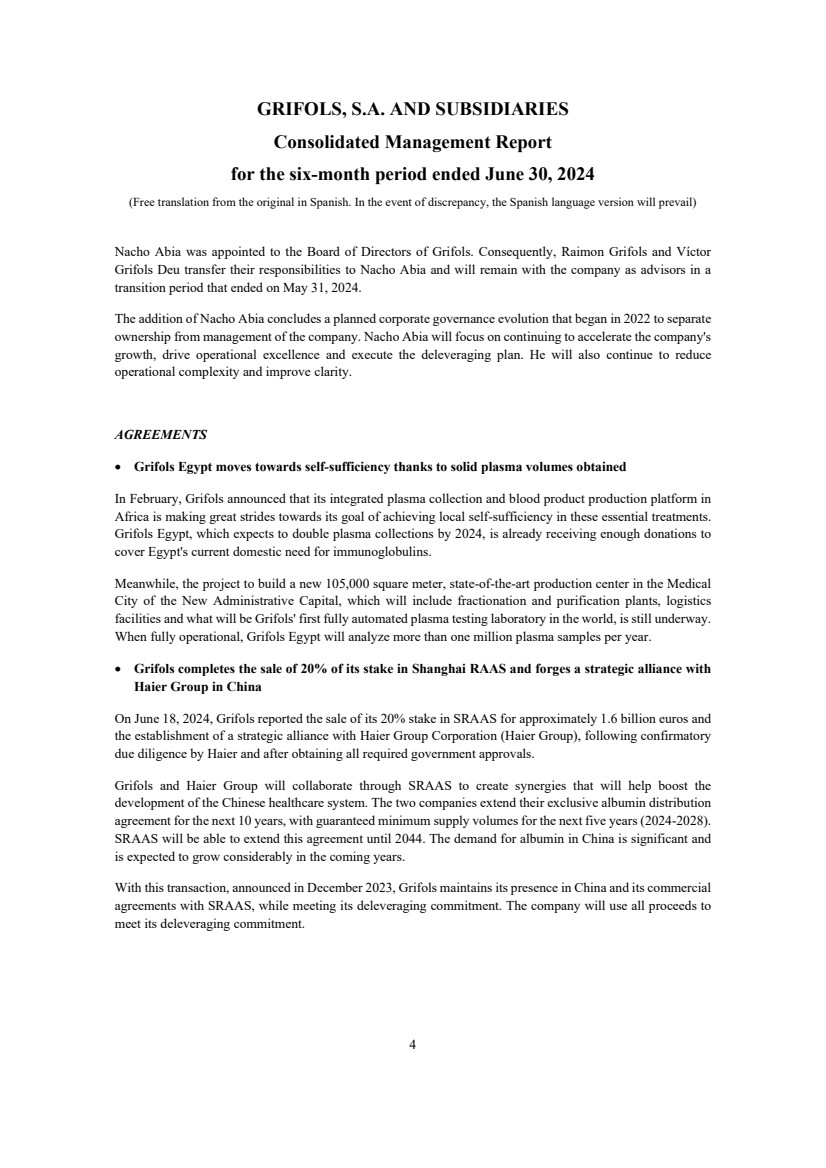 GRIFOLS, S.A. AND SUBSIDIARIES

Consolidated Management Report

for the six-month period ended June 30, 2024

(Free translation from the original in Spanish. In the event of discrepancy, the Spanish language version will prevail)

Nacho Abia was appointed to the Board of Directors of Grifols. Consequently, Raimon Grifols and Víctor Grifols Deu transfer their responsibilities to Nacho Abia and will remain with the company as advisors in a transition period that ended on May 31, 2024.

The addition of Nacho Abia concludes a planned corporate governance evolution that began in 2022 to separate ownership from management of the company. Nacho Abia will focus on continuing to accelerate the company's growth, drive operational excellence and execute the deleveraging plan. He will also continue to reduce operational complexity and improve clarity.

AGREEMENTS

• Grifols Egypt moves towards self-sufficiency thanks to solid plasma volumes obtained

In February, Grifols announced that its integrated plasma collection and blood product production platform in Africa is making great strides towards its goal of achieving local self-sufficiency in these essential treatments. Grifols Egypt, which expects to double plasma collections by 2024, is already receiving enough donations to cover Egypt's current domestic need for immunoglobulins.

Meanwhile, the project to build a new 105,000 square meter, state-of-the-art production center in the Medical City of the New Administrative Capital, which will include fractionation and purification plants, logistics facilities and what will be Grifols' first fully automated plasma testing laboratory in the world, is still underway. When fully operational, Grifols Egypt will analyze more than one million plasma samples per year.

• Grifols completes the sale of 20% of its stake in Shanghai RAAS and forges a strategic alliance with Haier Group in China

On June 18, 2024, Grifols reported the sale of its 20% stake in SRAAS for approximately 1.6 billion euros and the establishment of a strategic alliance with Haier Group Corporation (Haier Group), following confirmatory due diligence by Haier and after obtaining all required government approvals.

Grifols and Haier Group will collaborate through SRAAS to create synergies that will help boost the development of the Chinese healthcare system. The two companies extend their exclusive albumin distribution agreement for the next 10 years, with guaranteed minimum supply volumes for the next five years (2024-2028). SRAAS will be able to extend this agreement until 2044. The demand for albumin in China is significant and is expected to grow considerably in the coming years.

With this transaction, announced in December 2023, Grifols maintains its presence in China and its commercial agreements with SRAAS, while meeting its deleveraging commitment. The company will use all proceeds to meet its deleveraging commitment.

4